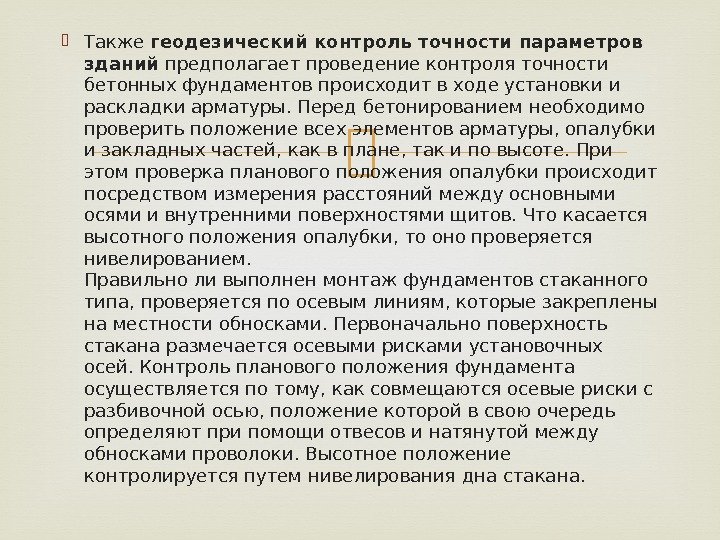 Также геодезический контроль точности параметров зданий предполагает проведение контроля точности бетонных фундаментов происходит в ходе установки и раскладки арматуры. Перед бетонированием необходимо проверить положение всех элементов арматуры, опалубки и закладных частей, как в плане, так и по высоте. При этом проверка планового положения опалубки происходит посредством измерения расстояний между основными осями и внутренними поверхностями щитов. Что касается высотного положения опалубки, то оно проверяется нивелированием.
Правильно ли выполнен монтаж фундаментов стаканного типа, проверяется по осевым линиям, которые закреплены на местности обносками. Первоначально поверхность стакана размечается осевыми рисками установочных осей. Контроль планового положения фундамента осуществляется по тому, как совмещаются осевые риски с разбивочной осью, положение которой в свою очередь определяют при помощи отвесов и натянутой между обносками проволоки. Высотное положение контролируется путем нивелирования дна стакана.